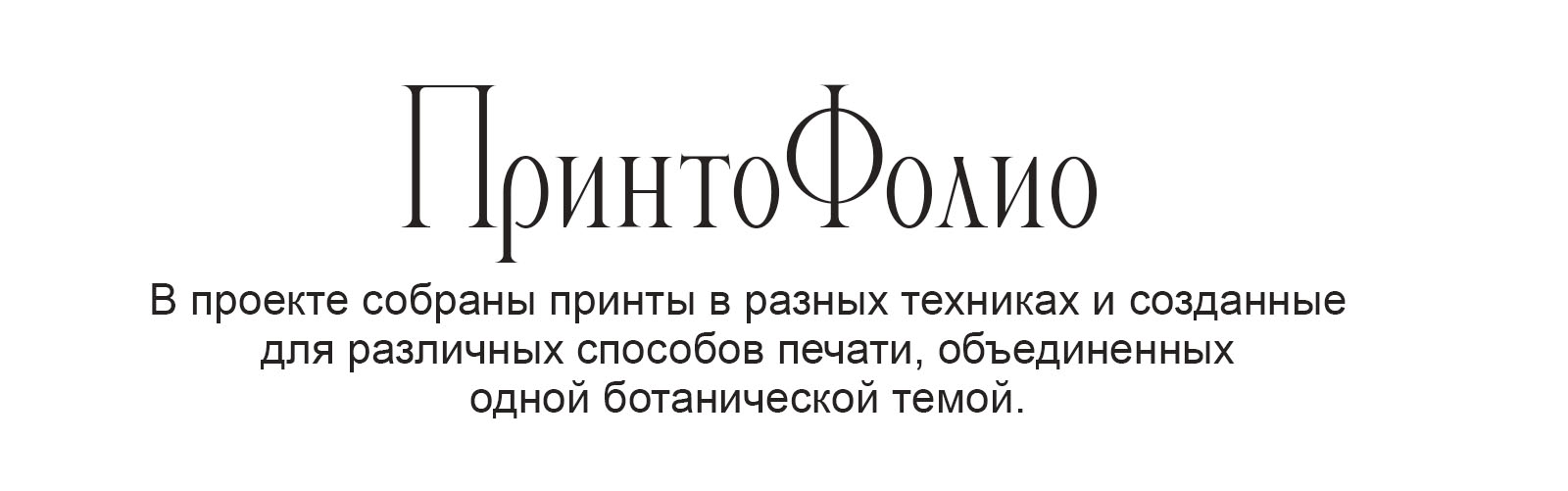 ПринтоФолио

В проекте собраны принты в разных техниках и созданные для различных способов печати, объединенных одной ботанической темой.